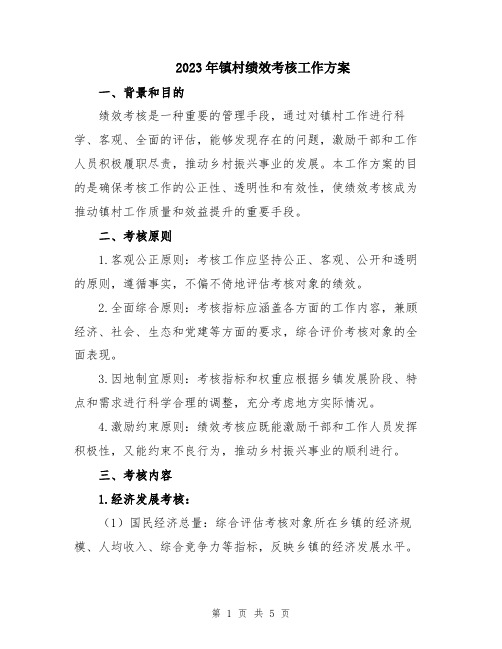 2023年镇村绩效考核工作方案

一、背景和目的

绩效考核是一种重要的管理手段，通过对镇村工作进行科学、客观、全面的评估，能够发现存在的问题，激励干部和工作人员积极履职尽责，推动乡村振兴事业的发展。本工作方案的目的是确保考核工作的公正性、透明性和有效性，使绩效考核成为推动镇村工作质量和效益提升的重要手段。

二、考核原则

1.客观公正原则：考核工作应坚持公正、客观、公开和透明的原则，遵循事实，不偏不倚地评估考核对象的绩效。

2.全面综合原则：考核指标应涵盖各方面的工作内容，兼顾经济、社会、生态和党建等方面的要求，综合评价考核对象的全面表现。

3.因地制宜原则：考核指标和权重应根据乡镇发展阶段、特点和需求进行科学合理的调整，充分考虑地方实际情况。

4.激励约束原则：绩效考核应既能激励干部和工作人员发挥积极性，又能约束不良行为，推动乡村振兴事业的顺利进行。

三、考核内容

1.经济发展考核：

（1）国民经济总量：综合评估考核对象所在乡镇的经济规模、人均收入、综合竞争力等指标，反映乡镇的经济发展水平。

第 1 页 共 5 页